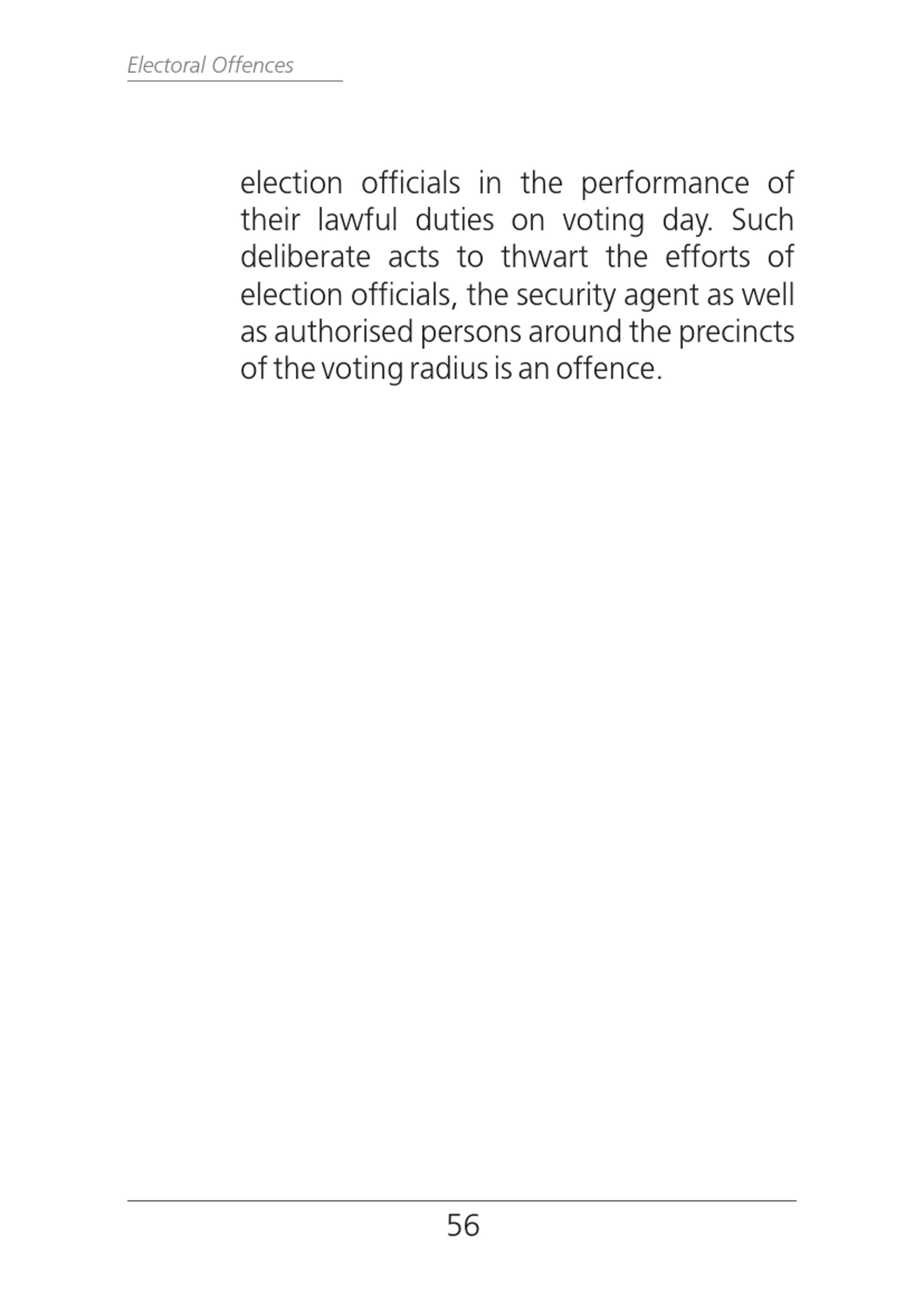 Electoral Offences

election officials in the performance of their lawful duties on voting day. Such deliberate acts to thwart the efforts of election officials, the security agent as well as authorised persons around the precincts of the voting radius is an offence.

56